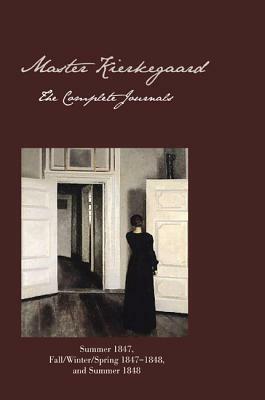 Master Kierkegaard

The Complete Journals

Summer 1847,
Fall/Winter/Spring 1847–1848,
and Summer 1848